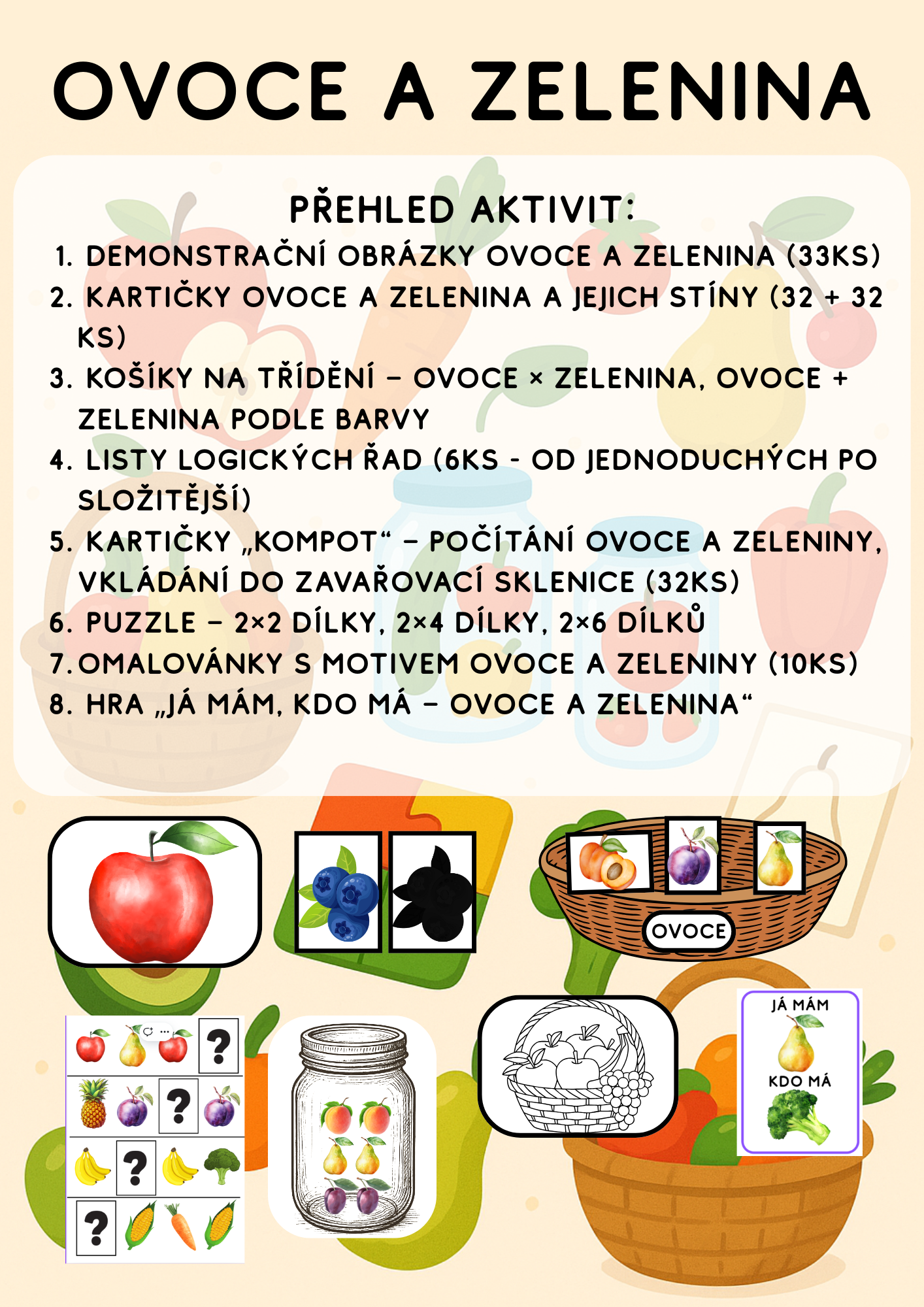 OVOCE A ZELENINA

PŘEHLED AKTIVIT:

1. DEMONSTRAČNÍ OBRÁZKY OVOCE A ZELENINA (33KS)
2. KARTIČKY OVOCE A ZELENINA A JEJICH STÍNY (32 + 32 KS)
3. KOŠÍKY NA TŘÍDĚNÍ – OVOCE × ZELENINA, OVOCE + ZELENINA PODLE BARVY
4. LISTY LOGICKÝCH ŘAD (6KS - OD JEDNODUCHÝCH PO SLOŽITĚJŠÍ)
5. KARTIČKY „KOMPOT“ – POČÍTÁNÍ OVOCE A ZELENINY, VKLÁDÁNÍ DO ZAVAŘOVACÍ SKLENICE (32KS)
6. PUZZLE – 2×2 DÍLKY, 2×4 DÍLKY, 2×6 DÍLKŮ
7. OMALOVÁNKY S MOTIVEM OVOCE A ZELENINY (10KS)
8. HRA „JÁ MÁM, KDO MÁ – OVOCE A ZELENINA“

OVOCE

?
?
?
?

JÁ MÁM
KDO MÁ